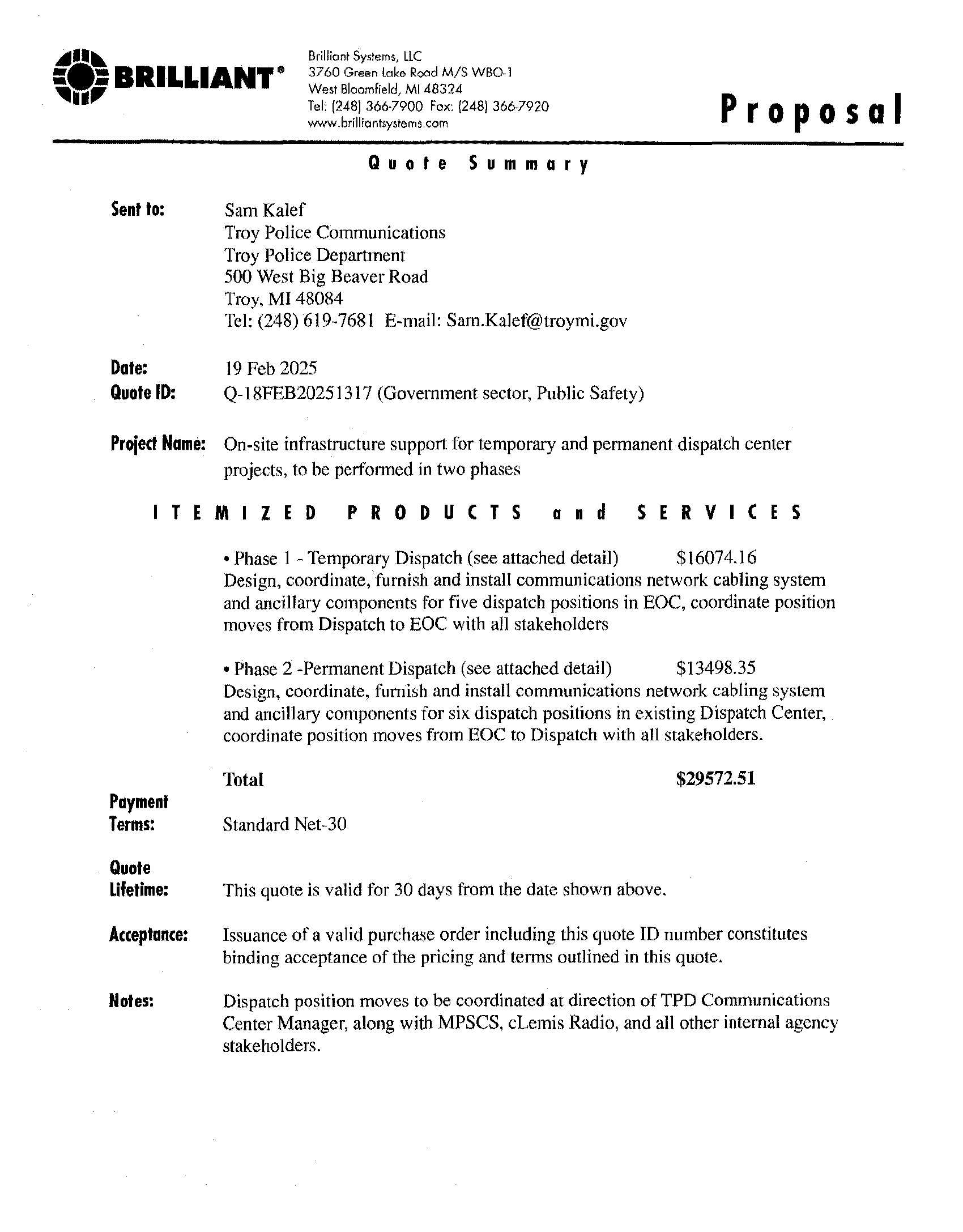 BRILLIANT®

Brilliant Systems, LLC
3760 Green Lake Road M/S WBO-1
West Bloomfield, MI 48324
Tel: (248) 366-7900 Fax: (248) 366-7920
www.brilliantsystems.com

Proposal

Quote Summary

Sent to: Sam Kalef
Troy Police Communications
Troy Police Department
500 West Big Beaver Road
Troy, MI 48084
Tel: (248) 619-7681 E-mail: Sam.Kalef@troymi.gov

Date: 19 Feb 2025
Quote ID: Q-18FEB20251317 (Government sector, Public Safety)

Project Name: On-site infrastructure support for temporary and permanent dispatch center projects, to be performed in two phases

ITEMIZED PRODUCTS and SERVICES

• Phase 1 - Temporary Dispatch (see attached detail) $16074.16
Design, coordinate, furnish and install communications network cabling system and ancillary components for five dispatch positions in EOC, coordinate position moves from Dispatch to EOC with all stakeholders

• Phase 2 -Permanent Dispatch (see attached detail) $13498.35
Design, coordinate, furnish and install communications network cabling system and ancillary components for six dispatch positions in existing Dispatch Center, coordinate position moves from EOC to Dispatch with all stakeholders.

Total $29572.51

Payment Terms: Standard Net-30

Quote Lifetime: This quote is valid for 30 days from the date shown above.

Acceptance: Issuance of a valid purchase order including this quote ID number constitutes binding acceptance of the pricing and terms outlined in this quote.

Notes: Dispatch position moves to be coordinated at direction of TPD Communications Center Manager, along with MPSCS, cLemis Radio, and all other internal agency stakeholders.